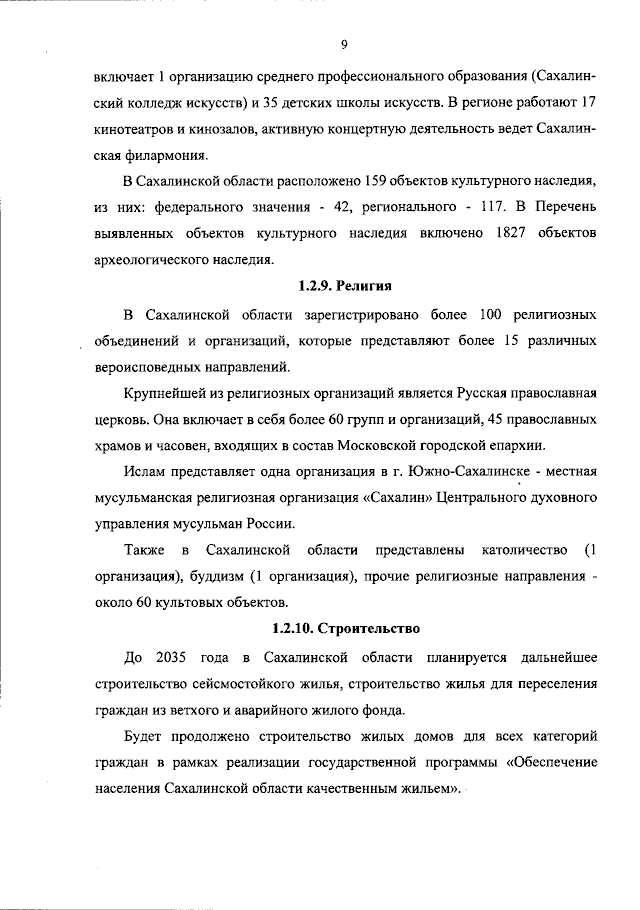 9

включает 1 организацию среднего профессионального образования (Сахалинский колледж искусств) и 35 детских школы искусств. В регионе работают 17 кинотеатров и кинозалов, активную концертную деятельность ведет Сахалинская филармония.

В Сахалинской области расположено 159 объектов культурного наследия, из них: федерального значения - 42, регионального - 117. В Перечень выявленных объектов культурного наследия включено 1827 объектов археологического наследия.

1.2.9. Религия

В Сахалинской области зарегистрировано более 100 религиозных объединений и организаций, которые представляют более 15 различных вероисповедных направлений.

Крупнейшей из религиозных организаций является Русская православная церковь. Она включает в себя более 60 групп и организаций, 45 православных храмов и часовен, входящих в состав Московской городской епархии.

Ислам представляет одна организация в г. Южно-Сахалинске - местная мусульманская религиозная организация «Сахалин» Центрального духовного управления мусульман России.

Также в Сахалинской области представлены католичество (1 организация), буддизм (1 организация), прочие религиозные направления - около 60 культовых объектов.

1.2.10. Строительство

До 2035 года в Сахалинской области планируется дальнейшее строительство сейсмостойкого жилья, строительство жилья для переселения граждан из ветхого и аварийного жилого фонда.

Будет продолжено строительство жилых домов для всех категорий граждан в рамках реализации государственной программы «Обеспечение населения Сахалинской области качественным жильем».